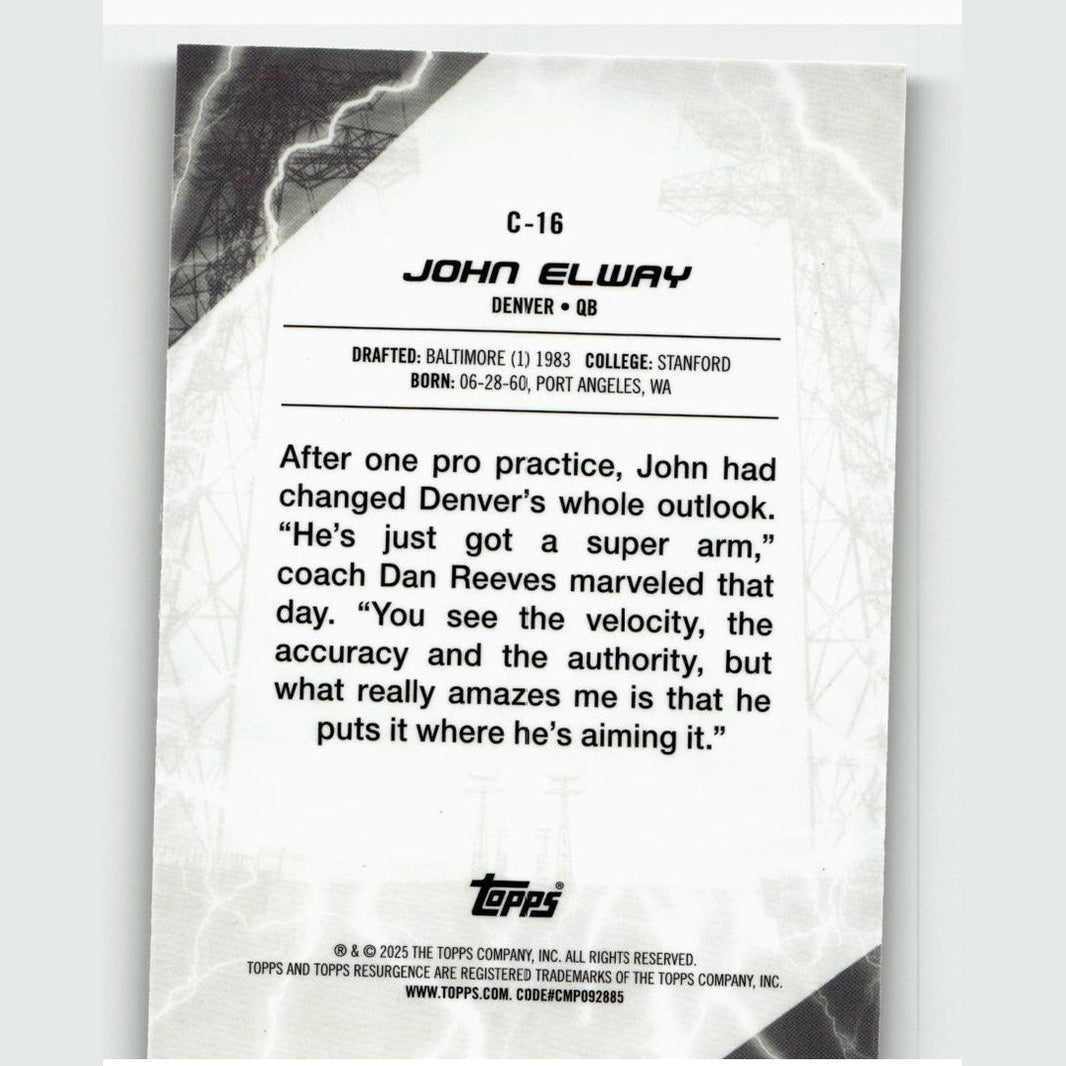 C-16

JOHN ELWAY
DENVER • QB

DRAFTED: BALTIMORE (1) 1983 COLLEGE: STANFORD
BORN: 06-28-60, PORT ANGELES, WA

After one pro practice, John had changed Denver's whole outlook. "He's just got a super arm," coach Dan Reeves marveled that day. "You see the velocity, the accuracy and the authority, but what really amazes me is that he puts it where he's aiming it."

topps®

® & © 2025 THE TOPPS COMPANY, INC. ALL RIGHTS RESERVED.
TOPPS AND TOPPS RESURGENCE ARE REGISTERED TRADEMARKS OF THE TOPPS COMPANY, INC.
WWW.TOPPS.COM. CODE#CMP092885